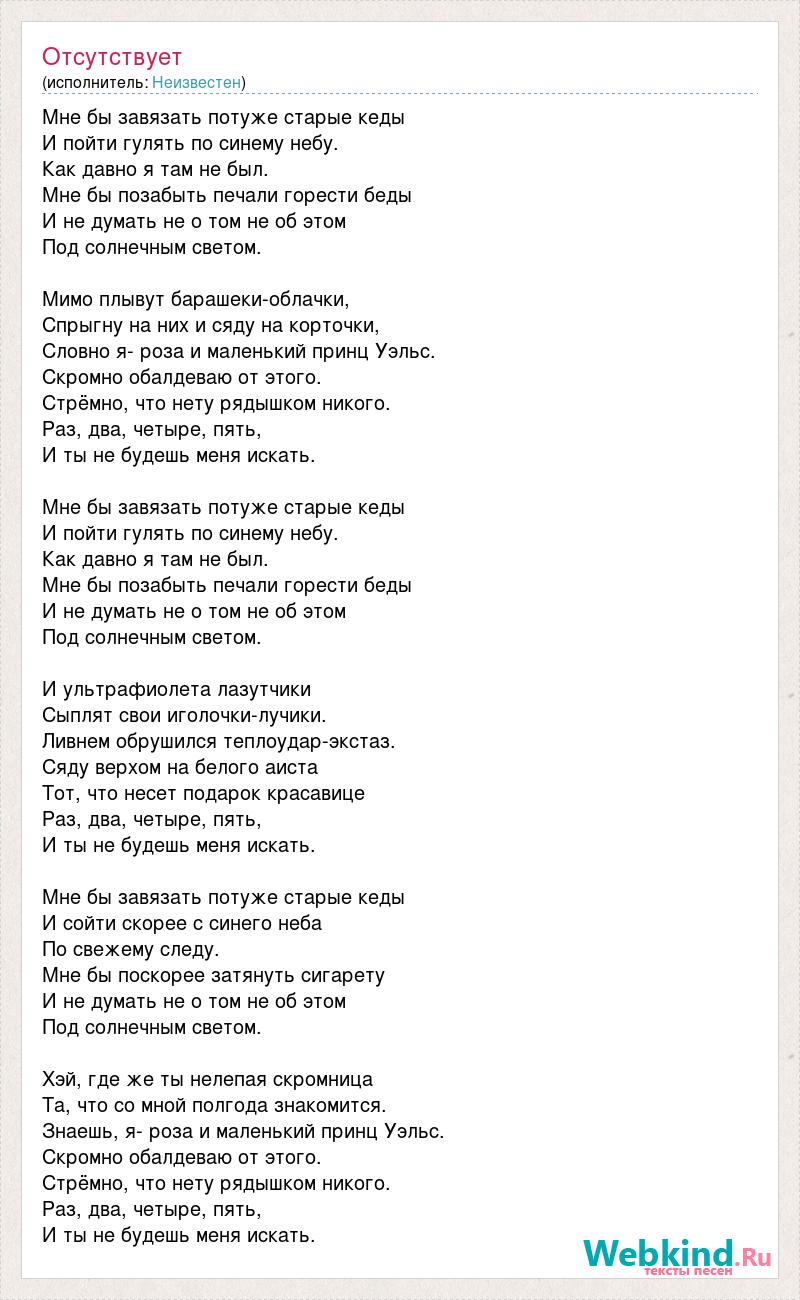 Отсутствует
(исполнитель: Неизвестен)

Мне бы завязать потуже старые кеды
И пойти гулять по синему небу.
Как давно я там не был.
Мне бы позабыть печали горести беды
И не думать не о том не об этом
Под солнечным светом.

Мимо плывут барашеки-облачки,
Спрыгну на них и сяду на корточки,
Словно я- роза и маленький принц Уэльс.
Скромно обалдеваю от этого.
Стрёмно, что нету рядышком никого.
Раз, два, четыре, пять,
И ты не будешь меня искать.

Мне бы завязать потуже старые кеды
И пойти гулять по синему небу.
Как давно я там не был.
Мне бы позабыть печали горести беды
И не думать не о том не об этом
Под солнечным светом.

И ультрафиолета лазутчики
Сыплят свои иголочки-лучики.
Ливнем обрушился теплоудар-экстаз.
Сяду верхом на белого аиста
Тот, что несет подарок красавице
Раз, два, четыре, пять,
И ты не будешь меня искать.

Мне бы завязать потуже старые кеды
И сойти скорее с синего неба
По свежему следу.
Мне бы поскорее затянуть сигарету
И не думать не о том не об этом
Под солнечным светом.

Хэй, где же ты нелепая скромница
Та, что со мной полгода знакомится.
Знаешь, я- роза и маленький принц Уэльс.
Скромно обалдеваю от этого.
Стрёмно, что нету рядышком никого.
Раз, два, четыре, пять,
И ты не будешь меня искать.

Webkind.Ru
тексты песен